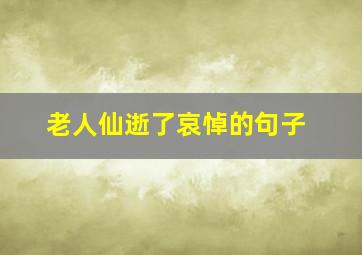 老人仙逝了哀悼的句子